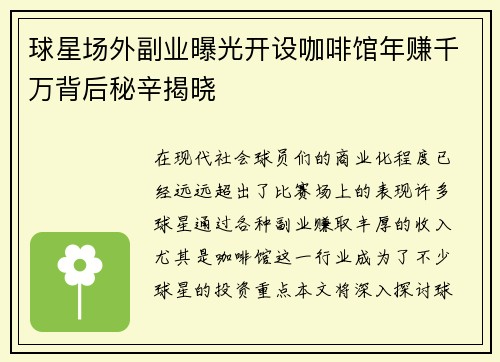 球星场外副业曝光开设咖啡馆年赚千万背后秘辛揭晓

在现代社会球员们的商业化程度已经远远超出了比赛场上的表现许多球星通过各种副业赚取丰厚的收入尤其是咖啡馆这一行业成为了不少球星的投资重点本文将深入探讨球